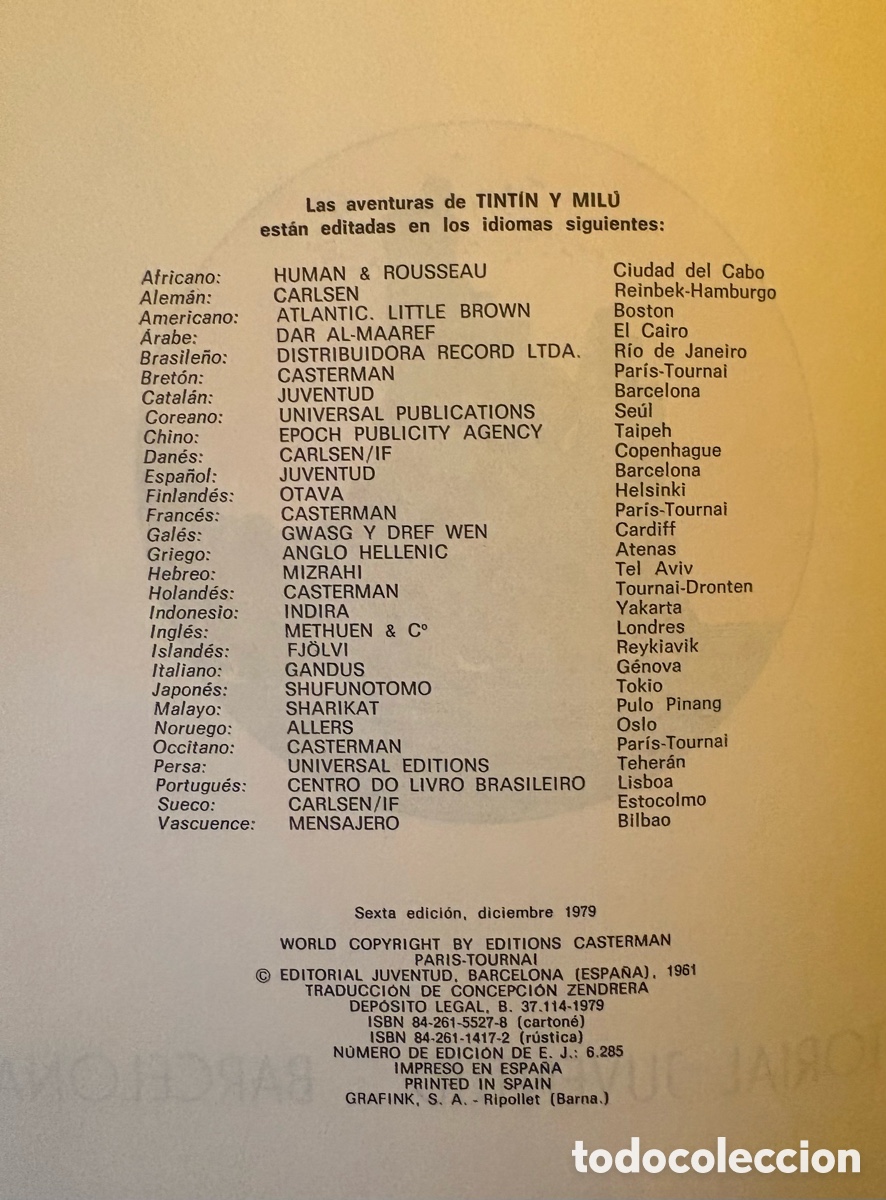 Las aventuras de TINTÍN Y MILÚ
están editadas en los idiomas siguientes:

| | | |
|---|---|---|
| Africano: | HUMAN & ROUSSEAU | Ciudad del Cabo |
| Alemán: | CARLSEN | Reinbek-Hamburgo |
| Americano: | ATLANTIC. LITTLE BROWN | Boston |
| Árabe: | DAR AL-MAAREF | El Cairo |
| Brasileño: | DISTRIBUIDORA RECORD LTDA. | Río de Janeiro |
| Bretón: | CASTERMAN | París-Tournai |
| Catalán: | JUVENTUD | Barcelona |
| Coreano: | UNIVERSAL PUBLICATIONS | Seúl |
| Chino: | EPOCH PUBLICITY AGENCY | Taipeh |
| Danés: | CARLSEN/IF | Copenhague |
| Español: | JUVENTUD | Barcelona |
| Finlandés: | OTAVA | Helsinki |
| Francés: | CASTERMAN | París-Tournai |
| Galés: | GWASG Y DREF WEN | Cardiff |
| Griego: | ANGLO HELLENIC | Atenas |
| Hebreo: | MIZRAHI | Tel Aviv |
| Holandés: | CASTERMAN | Tournai-Dronten |
| Indonesio: | INDIRA | Yakarta |
| Inglés: | METHUEN & Cº | Londres |
| Islandés: | FJÖLVI | Reykiavik |
| Italiano: | GANDUS | Génova |
| Japonés: | SHUFUNOTOMO | Tokio |
| Malayo: | SHARIKAT | Pulo Pinang |
| Noruego: | ALLERS | Oslo |
| Occitano: | CASTERMAN | París-Tournai |
| Persa: | UNIVERSAL EDITIONS | Teherán |
| Portugués: | CENTRO DO LIVRO BRASILEIRO | Lisboa |
| Sueco: | CARLSEN/IF | Estocolmo |
| Vascuence: | MENSAJERO | Bilbao |

Sexta edición, diciembre 1979

WORLD COPYRIGHT BY EDITIONS CASTERMAN
PARIS-TOURNAI
© EDITORIAL JUVENTUD, BARCELONA (ESPAÑA), 1961
TRADUCCIÓN DE CONCEPCIÓN ZENDRERA
DEPÓSITO LEGAL, B. 37.114-1979
ISBN 84-261-5527-8 (cartoné)
ISBN 84-261-1417-2 (rústica)
NÚMERO DE EDICIÓN DE E. J.: 6.285
IMPRESO EN ESPAÑA
PRINTED IN SPAIN
GRAFINK, S. A. - Ripollet (Barna.)

todocoleccion